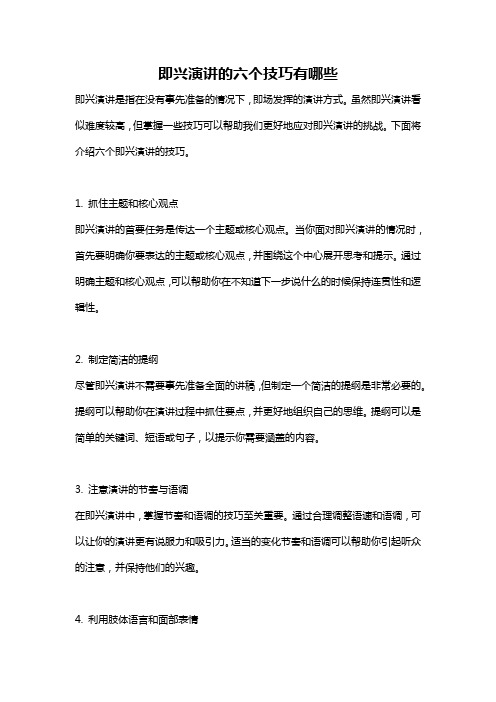 即兴演讲的六个技巧有哪些

即兴演讲是指在没有事先准备的情况下，即场发挥的演讲方式。虽然即兴演讲看似难度较高，但掌握一些技巧可以帮助我们更好地应对即兴演讲的挑战。下面将介绍六个即兴演讲的技巧。

1. 抓住主题和核心观点

即兴演讲的首要任务是传达一个主题或核心观点。当你面对即兴演讲的情况时，首先要明确你要表达的主题或核心观点，并围绕这个中心展开思考和提示。通过明确主题和核心观点，可以帮助你在不知道下一步说什么的时候保持连贯性和逻辑性。

2. 制定简洁的提纲

尽管即兴演讲不需要事先准备全面的讲稿，但制定一个简洁的提纲是非常必要的。提纲可以帮助你在演讲过程中抓住要点，并更好地组织自己的思维。提纲可以是简单的关键词、短语或句子，以提示你需要涵盖的内容。

3. 注意演讲的节奏与语调

在即兴演讲中，掌握节奏和语调的技巧至关重要。通过合理调整语速和语调，可以让你的演讲更有说服力和吸引力。适当的变化节奏和语调可以帮助你引起听众的注意，并保持他们的兴趣。

4. 利用肢体语言和面部表情